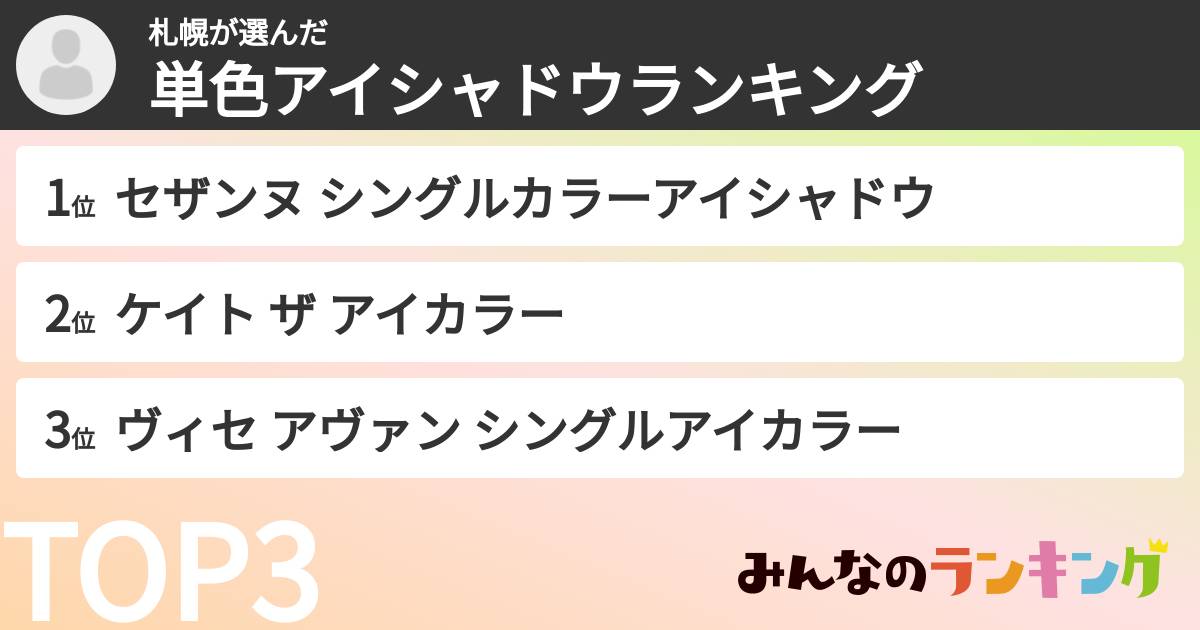 札幌が選んだ
単色アイシャドウランキング

1位 セザンヌ シングルカラーアイシャドウ

2位 ケイト ザ アイカラー

3位 ヴィセ アヴァン シングルアイカラー

TOP3

みんなのランキング